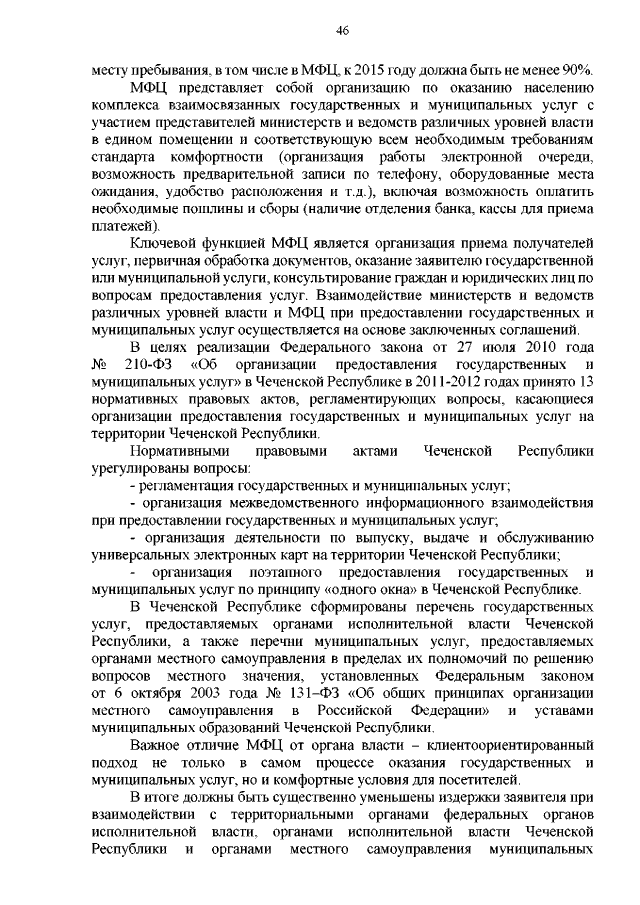 46

месту пребывания, в том числе в МФЦ, к 2015 году должна быть не менее 90%.

МФЦ представляет собой организацию по оказанию населению комплекса взаимосвязанных государственных и муниципальных услуг с участием представителей министерств и ведомств различных уровней власти в едином помещении и соответствующую всем необходимым требованиям стандарта комфортности (организация работы электронной очереди, возможность предварительной записи по телефону, оборудованные места ожидания, удобство расположения и т.д.), включая возможность оплатить необходимые пошлины и сборы (наличие отделения банка, кассы для приема платежей).

Ключевой функцией МФЦ является организация приема получателей услуг, первичная обработка документов, оказание заявителю государственной или муниципальной услуги, консультирование граждан и юридических лиц по вопросам предоставления услуг. Взаимодействие министерств и ведомств различных уровней власти и МФЦ при предоставлении государственных и муниципальных услуг осуществляется на основе заключенных соглашений.

В целях реализации Федерального закона от 27 июля 2010 года № 210-ФЗ «Об организации предоставления государственных и муниципальных услуг» в Чеченской Республике в 2011-2012 годах принято 13 нормативных правовых актов, регламентирующих вопросы, касающиеся организации предоставления государственных и муниципальных услуг на территории Чеченской Республики.

Нормативными правовыми актами Чеченской Республики урегулированы вопросы:

- регламентация государственных и муниципальных услуг;

- организация межведомственного информационного взаимодействия при предоставлении государственных и муниципальных услуг;

- организация деятельности по выпуску, выдаче и обслуживанию универсальных электронных карт на территории Чеченской Республики;

- организация поэтапного предоставления государственных и муниципальных услуг по принципу «одного окна» в Чеченской Республике.

В Чеченской Республике сформированы перечень государственных услуг, предоставляемых органами исполнительной власти Чеченской Республики, а также перечни муниципальных услуг, предоставляемых органами местного самоуправления в пределах их полномочий по решению вопросов местного значения, установленных Федеральным законом от 6 октября 2003 года № 131–ФЗ «Об общих принципах организации местного самоуправления в Российской Федерации» и уставами муниципальных образований Чеченской Республики.

Важное отличие МФЦ от органа власти – клиентоориентированный подход не только в самом процессе оказания государственных и муниципальных услуг, но и комфортные условия для посетителей.

В итоге должны быть существенно уменьшены издержки заявителя при взаимодействии с территориальными органами федеральных органов исполнительной власти, органами исполнительной власти Чеченской Республики и органами местного самоуправления муниципальных